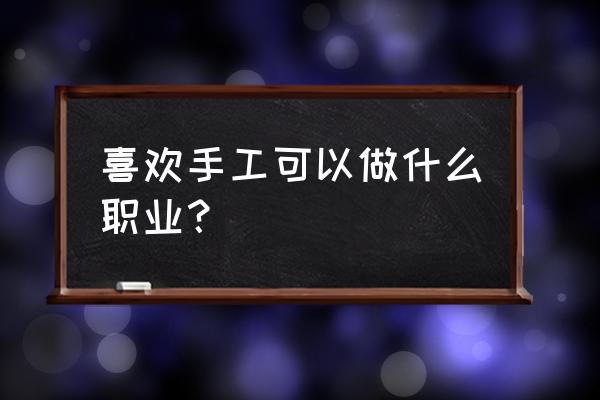 喜欢手工可以做什么职业？